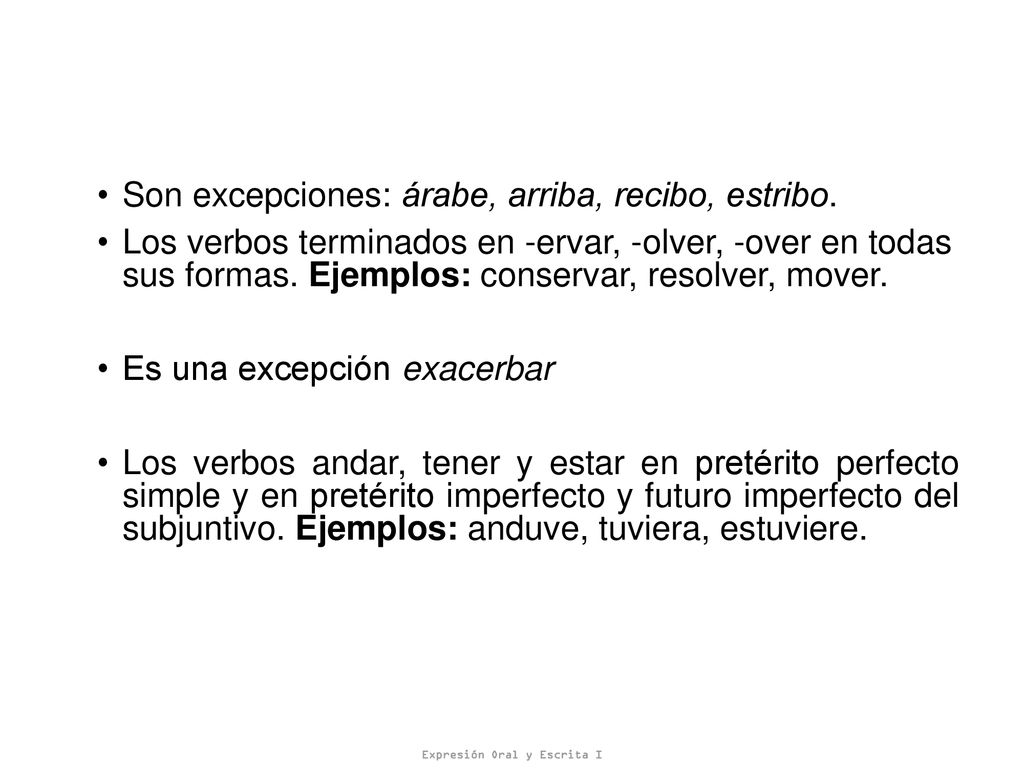 • Son excepciones: árabe, arriba, recibo, estribo.

• Los verbos terminados en -ervar, -olver, -over en todas sus formas. Ejemplos: conservar, resolver, mover.

• Es una excepción exacerbar

• Los verbos andar, tener y estar en pretérito perfecto simple y en pretérito imperfecto y futuro imperfecto del subjuntivo. Ejemplos: anduve, tuviera, estuviere.

Expresión Oral y Escrita I